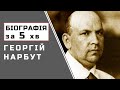 БІОГРАФІЯ за 5 хв

ГЕОРГІЙ НАРБУТ